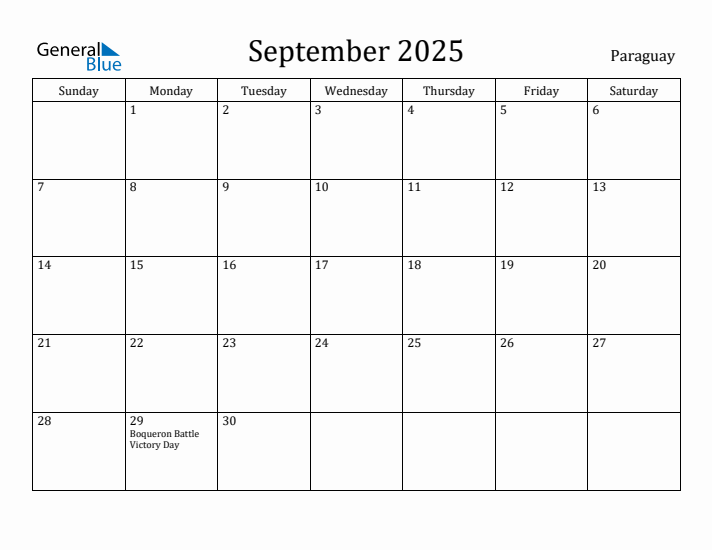 General Blue

September 2025

Paraguay

| Sunday | Monday | Tuesday | Wednesday | Thursday | Friday | Saturday |
|---|---|---|---|---|---|---|
| | 1 | 2 | 3 | 4 | 5 | 6 |
| 7 | 8 | 9 | 10 | 11 | 12 | 13 |
| 14 | 15 | 16 | 17 | 18 | 19 | 20 |
| 21 | 22 | 23 | 24 | 25 | 26 | 27 |
| 28 | 29 Boqueron Battle Victory Day | 30 | | | | |